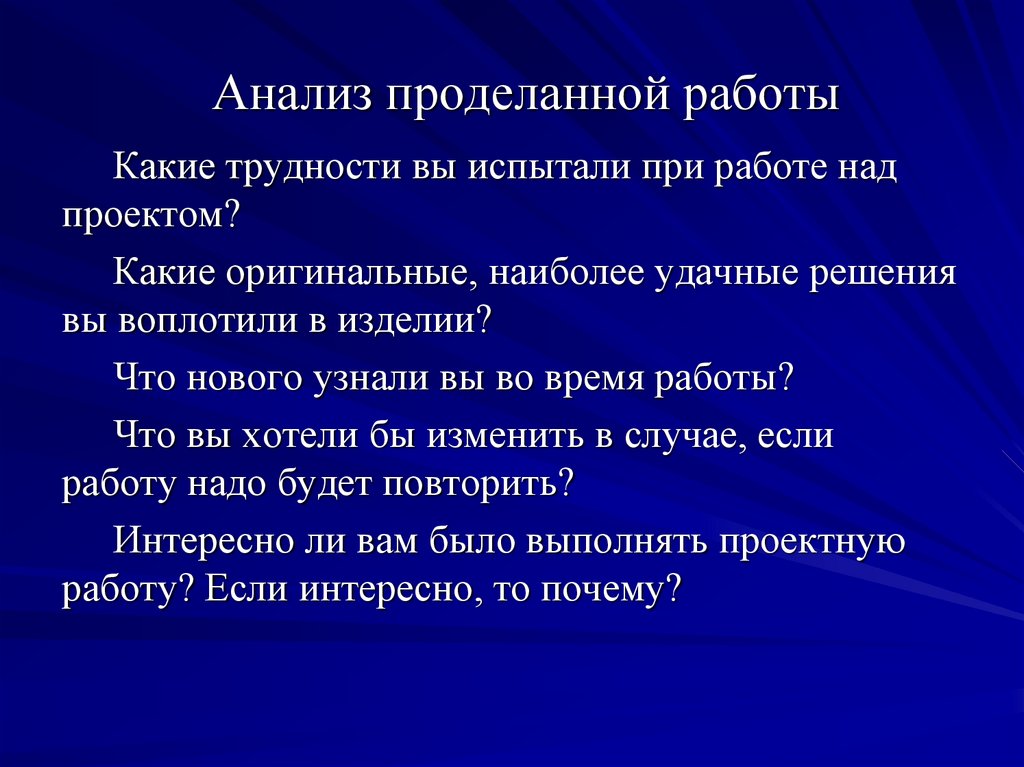 Анализ проделанной работы

Какие трудности вы испытали при работе над проектом?

Какие оригинальные, наиболее удачные решения вы воплотили в изделии?

Что нового узнали вы во время работы?

Что вы хотели бы изменить в случае, если работу надо будет повторить?

Интересно ли вам было выполнять проектную работу? Если интересно, то почему?